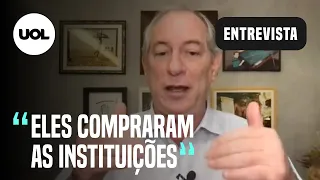 UOL

ENTREVISTA

“ELES COMPRARAM AS INSTITUIÇÕES”